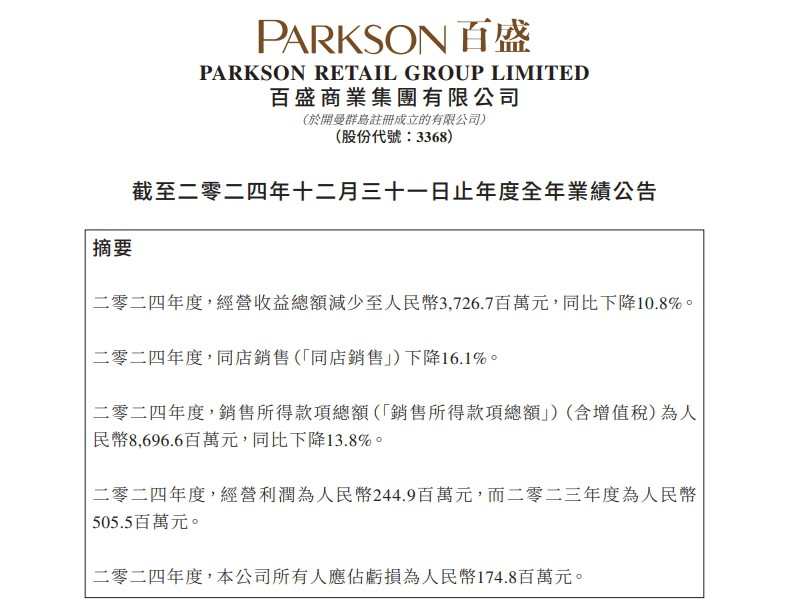 PARKSON 百盛

PARKSON RETAIL GROUP LIMITED
百盛商業集團有限公司
(於開曼群島註冊成立的有限公司)
(股份代號:3368)

截至二零二四年十二月三十一日止年度全年業績公告

摘要

二零二四年度,經營收益總額減少至人民幣3,726.7百萬元,同比下降10.8%。

二零二四年度,同店銷售(「同店銷售」)下降16.1%。

二零二四年度,銷售所得款項總額(「銷售所得款項總額」)(含增值稅)為人民幣8,696.6百萬元,同比下降13.8%。

二零二四年度,經營利潤為人民幣244.9百萬元,而二零二三年度為人民幣505.5百萬元。

二零二四年度,本公司所有人應佔虧損為人民幣174.8百萬元。